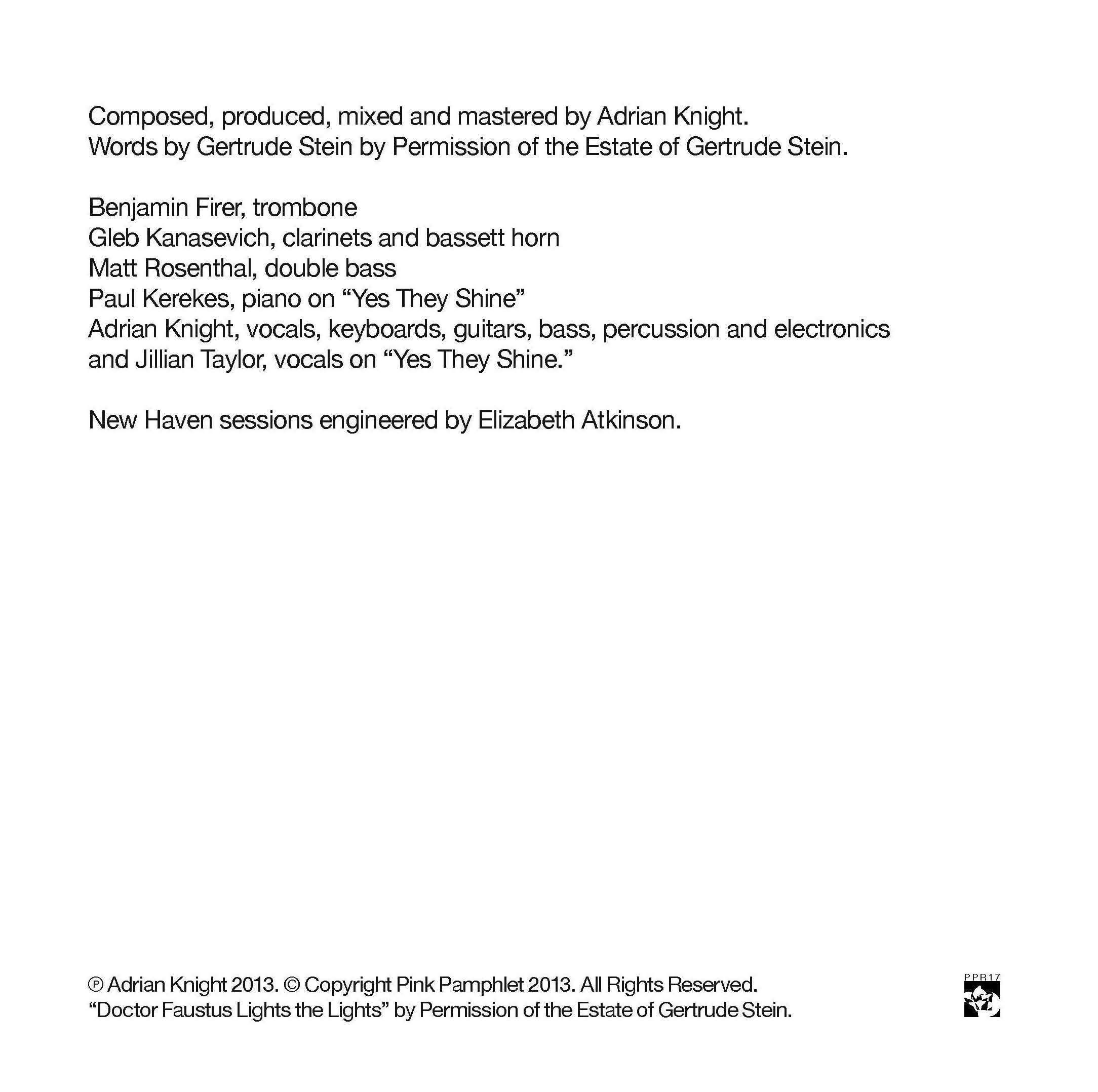 Composed, produced, mixed and mastered by Adrian Knight.
Words by Gertrude Stein by Permission of the Estate of Gertrude Stein.

Benjamin Firer, trombone
Gleb Kanasevich, clarinets and bassett horn
Matt Rosenthal, double bass
Paul Kerekes, piano on “Yes They Shine”
Adrian Knight, vocals, keyboards, guitars, bass, percussion and electronics
and Jillian Taylor, vocals on “Yes They Shine.”

New Haven sessions engineered by Elizabeth Atkinson.

℗ Adrian Knight 2013. © Copyright Pink Pamphlet 2013. All Rights Reserved.
“Doctor Faustus Lights the Lights” by Permission of the Estate of Gertrude Stein.

PPR17